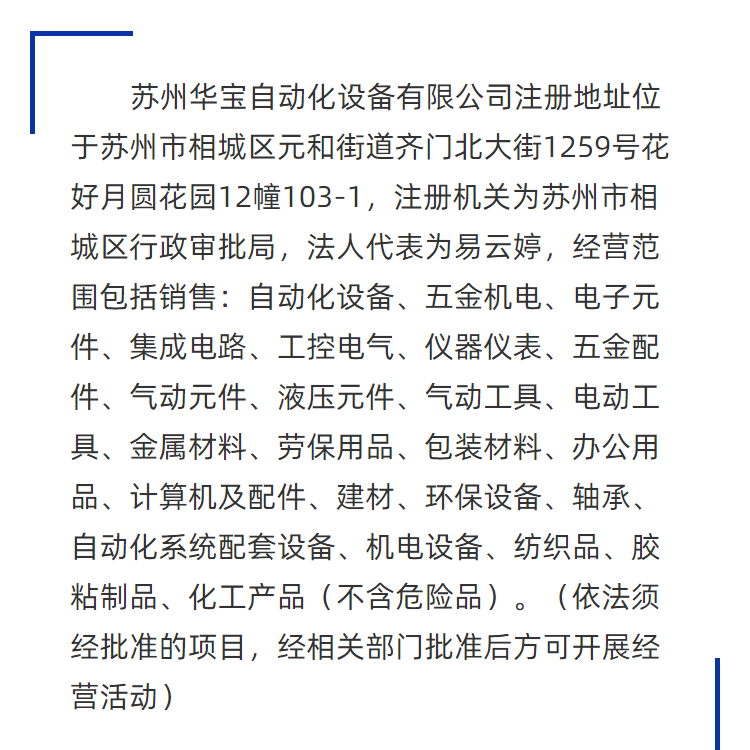 苏州华宝自动化设备有限公司注册地址位于苏州市相城区元和街道齐门北大街1259号花好月圆花园12幢103-1，注册机关为苏州市相城区行政审批局，法人代表为易云婷，经营范围包括销售：自动化设备、五金机电、电子元件、集成电路、工控电气、仪器仪表、五金配件、气动元件、液压元件、气动工具、电动工具、金属材料、劳保用品、包装材料、办公用品、计算机及配件、建材、环保设备、轴承、自动化系统配套设备、机电设备、纺织品、胶粘制品、化工产品（不含危险品）。（依法须经批准的项目，经相关部门批准后方可开展经营活动）